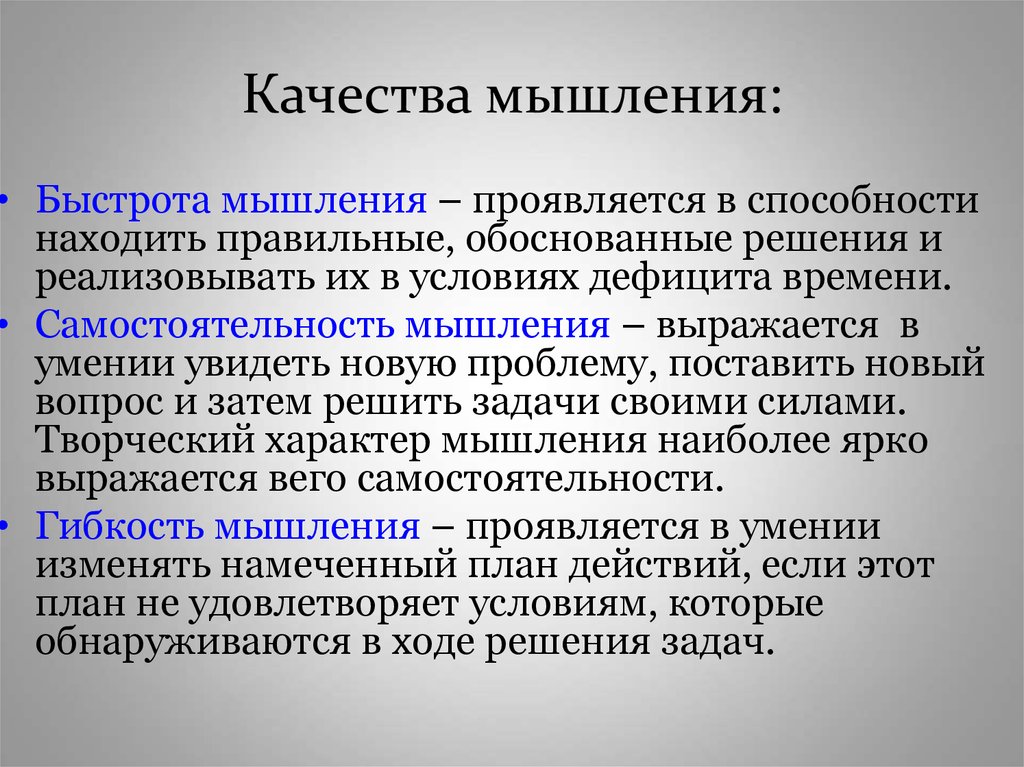 Качества мышления:

• Быстрота мышления – проявляется в способности находить правильные, обоснованные решения и реализовывать их в условиях дефицита времени.
• Самостоятельность мышления – выражается в умении увидеть новую проблему, поставить новый вопрос и затем решить задачи своими силами. Творческий характер мышления наиболее ярко выражается вего самостоятельности.
• Гибкость мышления – проявляется в умении изменять намеченный план действий, если этот план не удовлетворяет условиям, которые обнаруживаются в ходе решения задач.